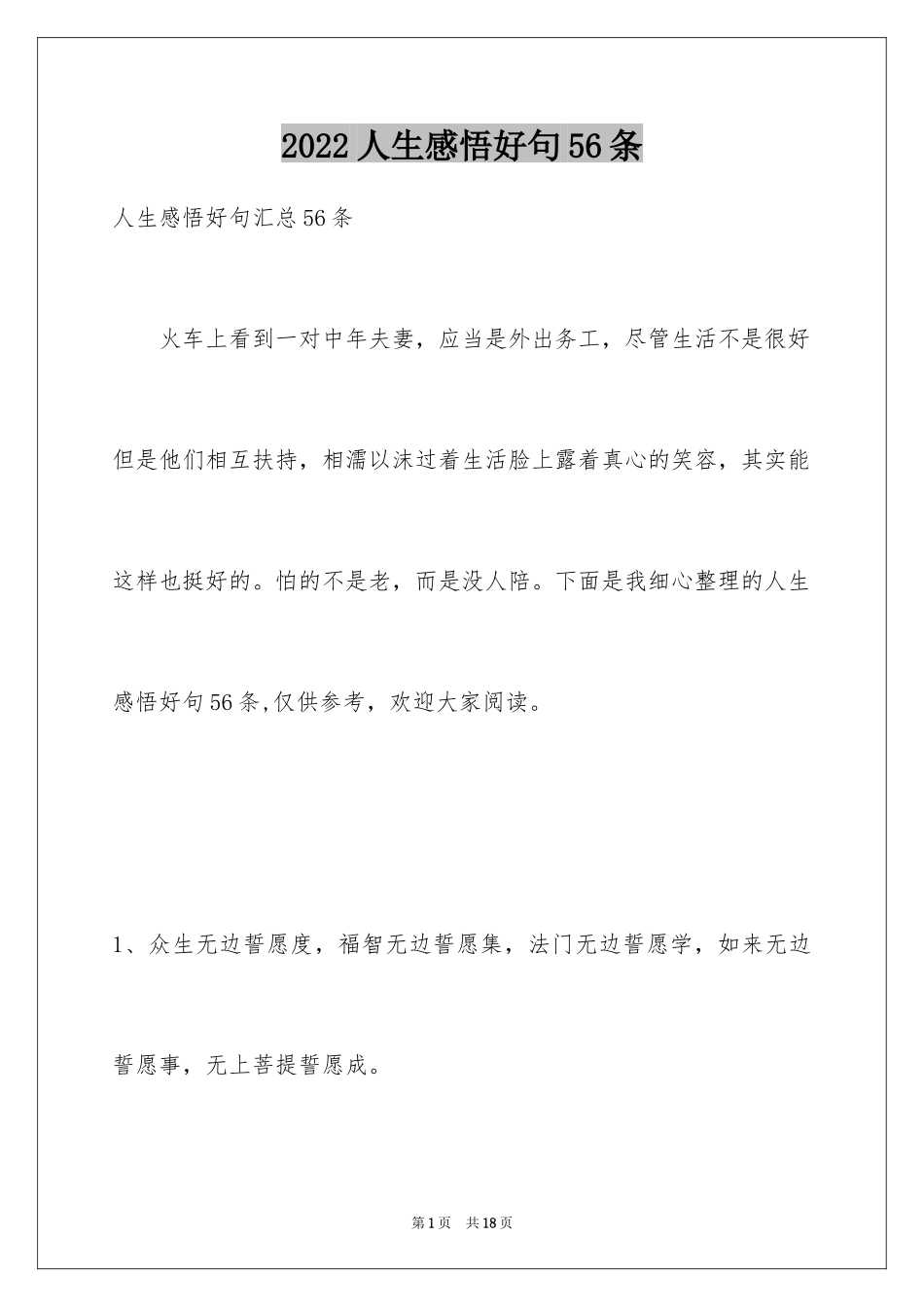 2022人生感悟好句56条

人生感悟好句汇总56条

火车上看到一对中年夫妻，应当是外出务工，尽管生活不是很好但是他们相互扶持，相濡以沫过着生活脸上露着真心的笑容，其实能这样也挺好的。怕的不是老，而是没人陪。下面是我细心整理的人生感悟好句56条,仅供参考，欢迎大家阅读。

1、众生无边誓愿度，福智无边誓愿集，法门无边誓愿学，如来无边誓愿事，无上菩提誓愿成。

第1页 共18页